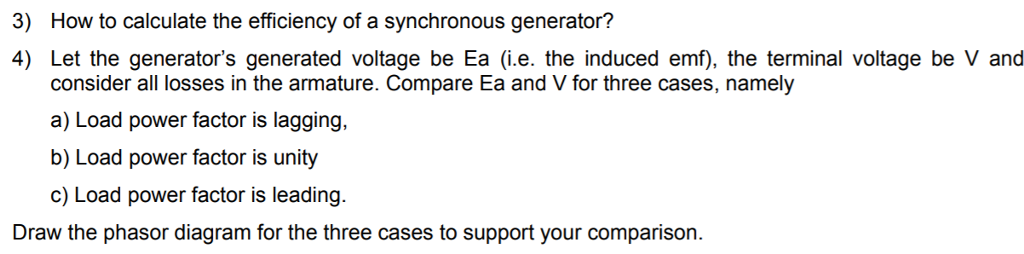 3) How to calculate the efficiency of a synchronous generator?

4) Let the generator's generated voltage be Ea (i.e. the induced emf), the terminal voltage be V and consider all losses in the armature. Compare Ea and V for three cases, namely

a) Load power factor is lagging,

b) Load power factor is unity

c) Load power factor is leading.

Draw the phasor diagram for the three cases to support your comparison.